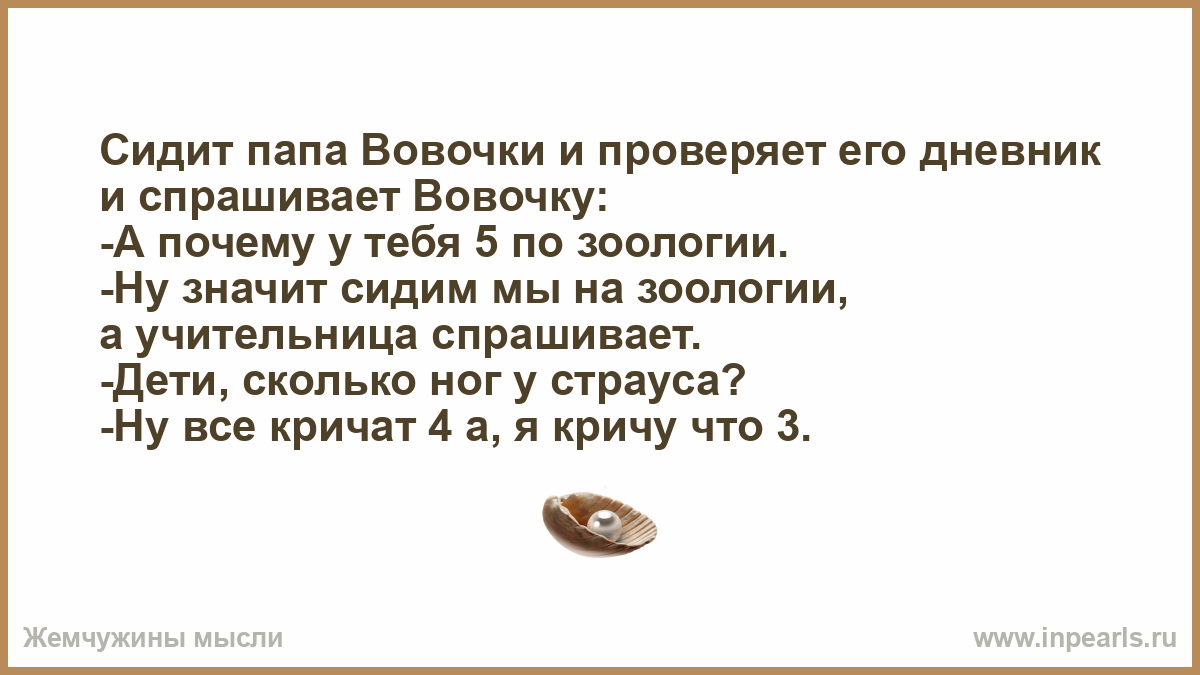 Сидит папа Вовочки и проверяет его дневник и спрашивает Вовочку:
-А почему у тебя 5 по зоологии.
-Ну значит сидим мы на зоологии, а учительница спрашивает.
-Дети, сколько ног у страуса?
-Ну все кричат 4 а, я кричу что 3.

Жемчужины мысли

www.inpearls.ru